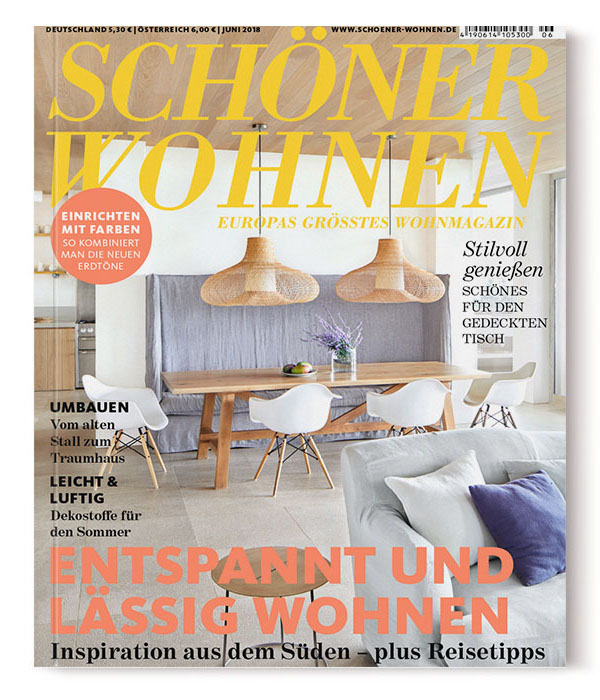 DEUTSCHLAND 5,30 € | ÖSTERREICH 6,00 € | JUNI 2018

WWW.SCHOENER-WOHNEN.DE

4 190614 105300 06

SCHÖNER WOHNEN

EUROPAS GRÖSSTES WOHNMAGAZIN

EINRICHTEN MIT FARBEN
SO KOMBINIERT MAN DIE NEUEN ERDTÖNE

Stilvoll genießen
SCHÖNES FÜR DEN GEDECKTEN TISCH

UMBAUEN
Vom alten Stall zum Traumhaus

LEICHT & LUFTIG
Dekostoffe für den Sommer

ENTSPANNT UND LÄSSIG WOHNEN

Inspiration aus dem Süden – plus Reisetipps